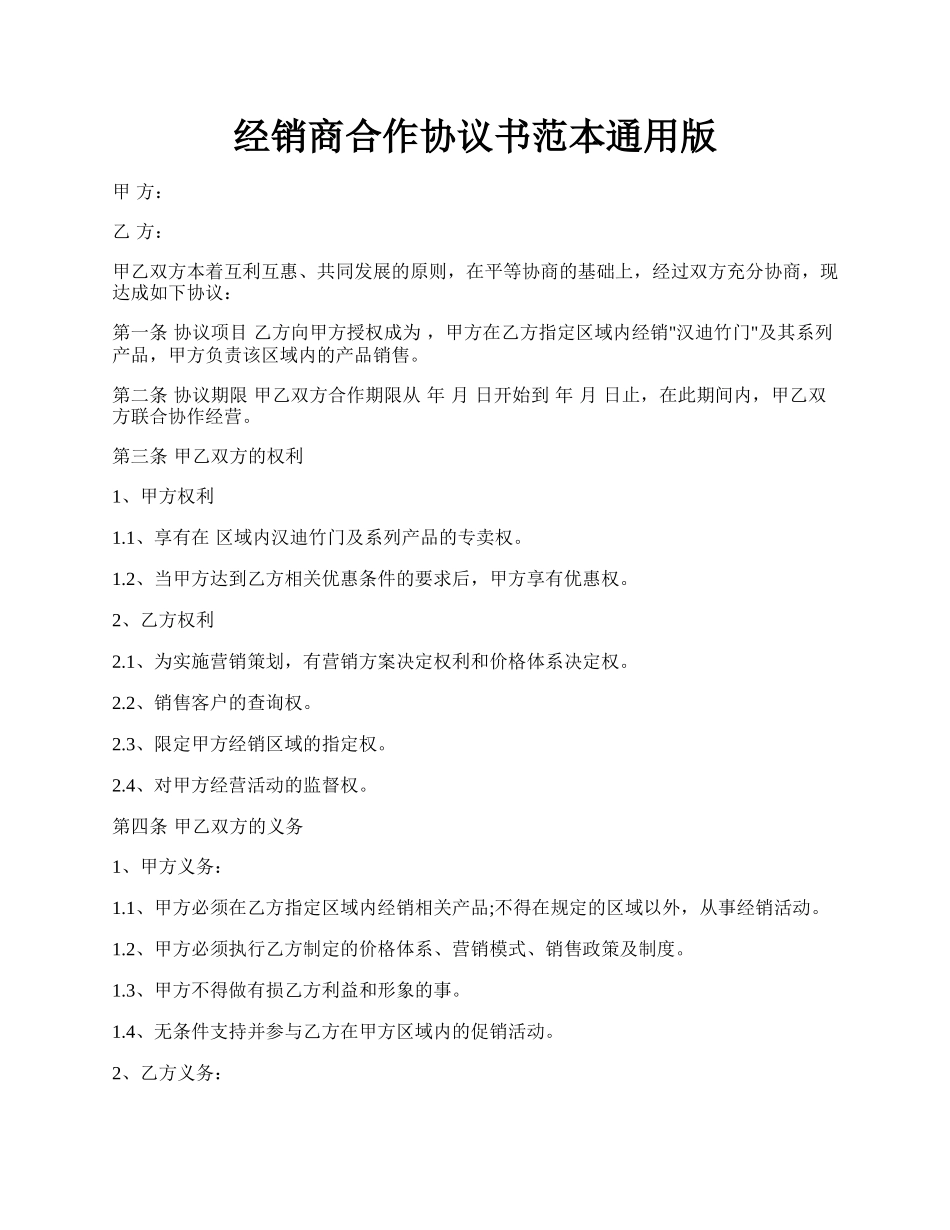 经销商合作协议书范本通用版

甲 方：

乙 方：

甲乙双方本着互利互惠、共同发展的原则，在平等协商的基础上，经过双方充分协商，现达成如下协议：

第一条 协议项目 乙方向甲方授权成为 ，甲方在乙方指定区域内经销"汉迪竹门"及其系列产品，甲方负责该区域内的产品销售。

第二条 协议期限 甲乙双方合作期限从 年 月 日开始到 年 月 日止，在此期间内，甲乙双方联合协作经营。

第三条 甲乙双方的权利

1、甲方权利

1.1、享有在 区域内汉迪竹门及系列产品的专卖权。

1.2、当甲方达到乙方相关优惠条件的要求后，甲方享有优惠权。

2、乙方权利

2.1、为实施营销策划，有营销方案决定权利和价格体系决定权。

2.2、销售客户的查询权。

2.3、限定甲方经销区域的指定权。

2.4、对甲方经营活动的监督权。

第四条 甲乙双方的义务

1、甲方义务：

1.1、甲方必须在乙方指定区域内经销相关产品;不得在规定的区域以外，从事经销活动。

1.2、甲方必须执行乙方制定的价格体系、营销模式、销售政策及制度。

1.3、甲方不得做有损乙方利益和形象的事。

1.4、无条件支持并参与乙方在甲方区域内的促销活动。

2、乙方义务：